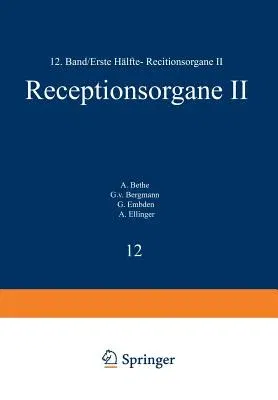 12. Band/Erste Hälfte- Recitionsorgane II

Receptionsorgane II

A. Bethe
G.v. Bergmann
G. Embden
A. Ellinger

12

Springer